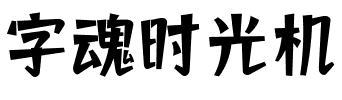 字魂时光机